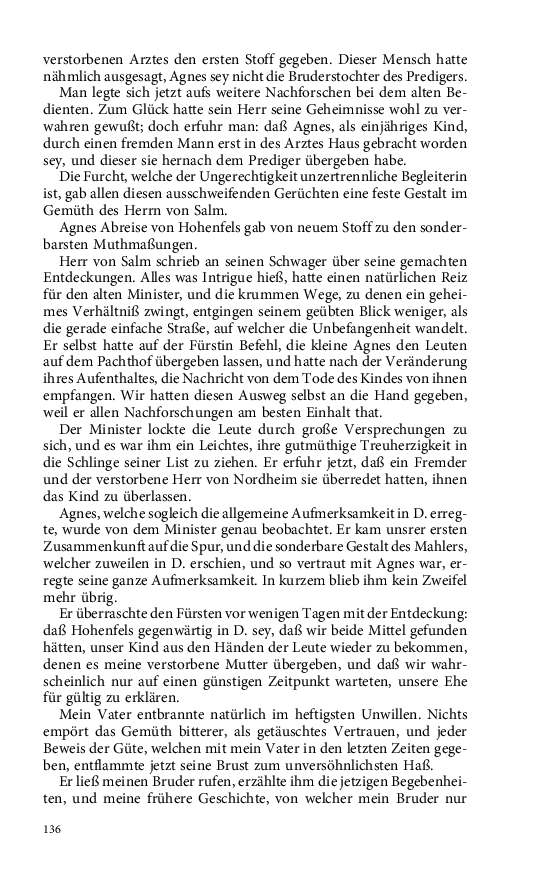 verstorbenen Arztes den ersten Stoff gegeben. Dieser Mensch hatte nähmlich ausgesagt, Agnes sey nicht die Bruderstochter des Predigers.

Man legte sich jetzt aufs weitere Nachforschen bei dem alten Bedienten. Zum Glück hatte sein Herr seine Geheimnisse wohl zu verwahren gewußt; doch erfuhr man: daß Agnes, als einjähriges Kind, durch einen fremden Mann erst in des Arztes Haus gebracht worden sey, und dieser sie hernach dem Prediger übergeben habe.

Die Furcht, welche der Ungerechtigkeit unzertrennliche Begleiterin ist, gab allen diesen ausschweifenden Gerüchten eine feste Gestalt im Gemüth des Herrn von Salm.

Agnes Abreise von Hohenfels gab von neuem Stoff zu den sonderbarsten Muthmaßungen.

Herr von Salm schrieb an seinen Schwager über seine gemachten Entdeckungen. Alles was Intrigue hieß, hatte einen natürlichen Reiz für den alten Minister, und die krummen Wege, zu denen ein geheimes Verhältniß zwingt, entgingen seinem geübten Blick weniger, als die gerade einfache Straße, auf welcher die Unbefangenheit wandelt. Er selbst hatte auf der Fürstin Befehl, die kleine Agnes den Leuten auf dem Pachthof übergeben lassen, und hatte nach der Veränderung ihres Aufenthaltes, die Nachricht von dem Tode des Kindes von ihnen empfangen. Wir hatten diesen Ausweg selbst an die Hand gegeben, weil er allen Nachforschungen am besten Einhalt that.

Der Minister lockte die Leute durch große Versprechungen zu sich, und es war ihm ein Leichtes, ihre gutmüthige Treuherzigkeit in die Schlinge seiner List zu ziehen. Er erfuhr jetzt, daß ein Fremder und der verstorbene Herr von Nordheim sie überredet hatten, ihnen das Kind zu überlassen.

Agnes, welche sogleich die allgemeine Aufmerksamkeit in D. erregte, wurde von dem Minister genau beobachtet. Er kam unsrer ersten Zusammenkunft auf die Spur, und die sonderbare Gestalt des Mahlers, welcher zuweilen in D. erschien, und so vertraut mit Agnes war, erregte seine ganze Aufmerksamkeit. In kurzem blieb ihm kein Zweifel mehr übrig.

Er überraschte den Fürsten vor wenigen Tagen mit der Entdeckung: daß Hohenfels gegenwärtig in D. sey, daß wir beide Mittel gefunden hätten, unser Kind aus den Händen der Leute wieder zu bekommen, denen es meine verstorbene Mutter übergeben, und daß wir wahrscheinlich nur auf einen günstigen Zeitpunkt warteten, unsere Ehe für gültig zu erklären.

Mein Vater entbrannte natürlich im heftigsten Unwillen. Nichts empört das Gemüth bitterer, als getäuschtes Vertrauen, und jeder Beweis der Güte, welchen mit mein Vater in den letzten Zeiten gegeben, entflammte jetzt seine Brust zum unversöhnlichsten Haß.

Er ließ meinen Bruder rufen, erzählte ihm die jetzigen Begebenheiten, und meine frühere Geschichte, von welcher mein Bruder nur

136